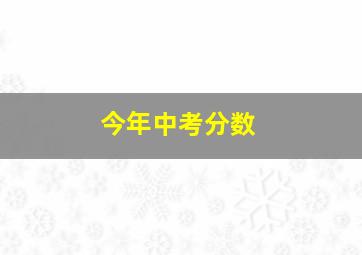 今年中考分数